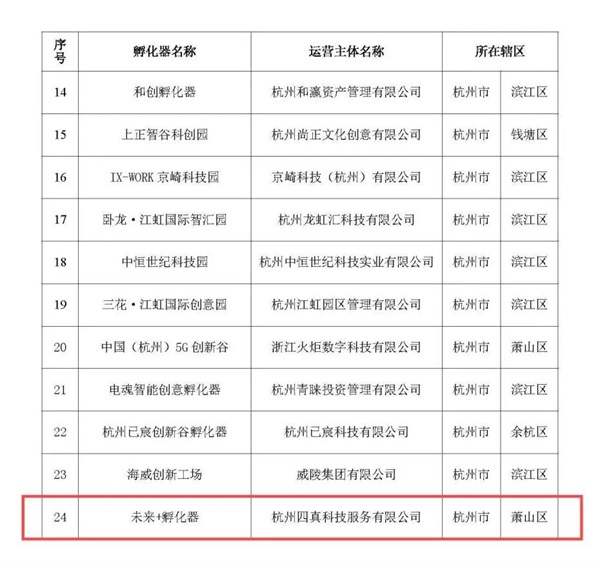 | 序号 | 孵化器名称 | 运营主体名称 | 所在辖区 | |
|---|---|---|---|---|
| 14 | 和创孵化器 | 杭州和瀛资产管理有限公司 | 杭州市 | 滨江区 |
| 15 | 上正智谷科创园 | 杭州尚正文化创意有限公司 | 杭州市 | 钱塘区 |
| 16 | IX-WORK 京崎科技园 | 京崎科技（杭州）有限公司 | 杭州市 | 滨江区 |
| 17 | 卧龙·江虹国际智汇园 | 杭州龙虹汇科技有限公司 | 杭州市 | 滨江区 |
| 18 | 中恒世纪科技园 | 杭州中恒世纪科技实业有限公司 | 杭州市 | 滨江区 |
| 19 | 三花·江虹国际创意园 | 杭州江虹园区管理有限公司 | 杭州市 | 滨江区 |
| 20 | 中国（杭州）5G 创新谷 | 浙江火炬数字科技有限公司 | 杭州市 | 萧山区 |
| 21 | 电魂智能创意孵化器 | 杭州青睐投资管理有限公司 | 杭州市 | 滨江区 |
| 22 | 杭州已宸创新谷孵化器 | 杭州已宸科技有限公司 | 杭州市 | 余杭区 |
| 23 | 海威创新工场 | 威陵集团有限公司 | 杭州市 | 滨江区 |
| 24 | 未来+孵化器 | 杭州四真科技服务有限公司 | 杭州市 | 萧山区 |